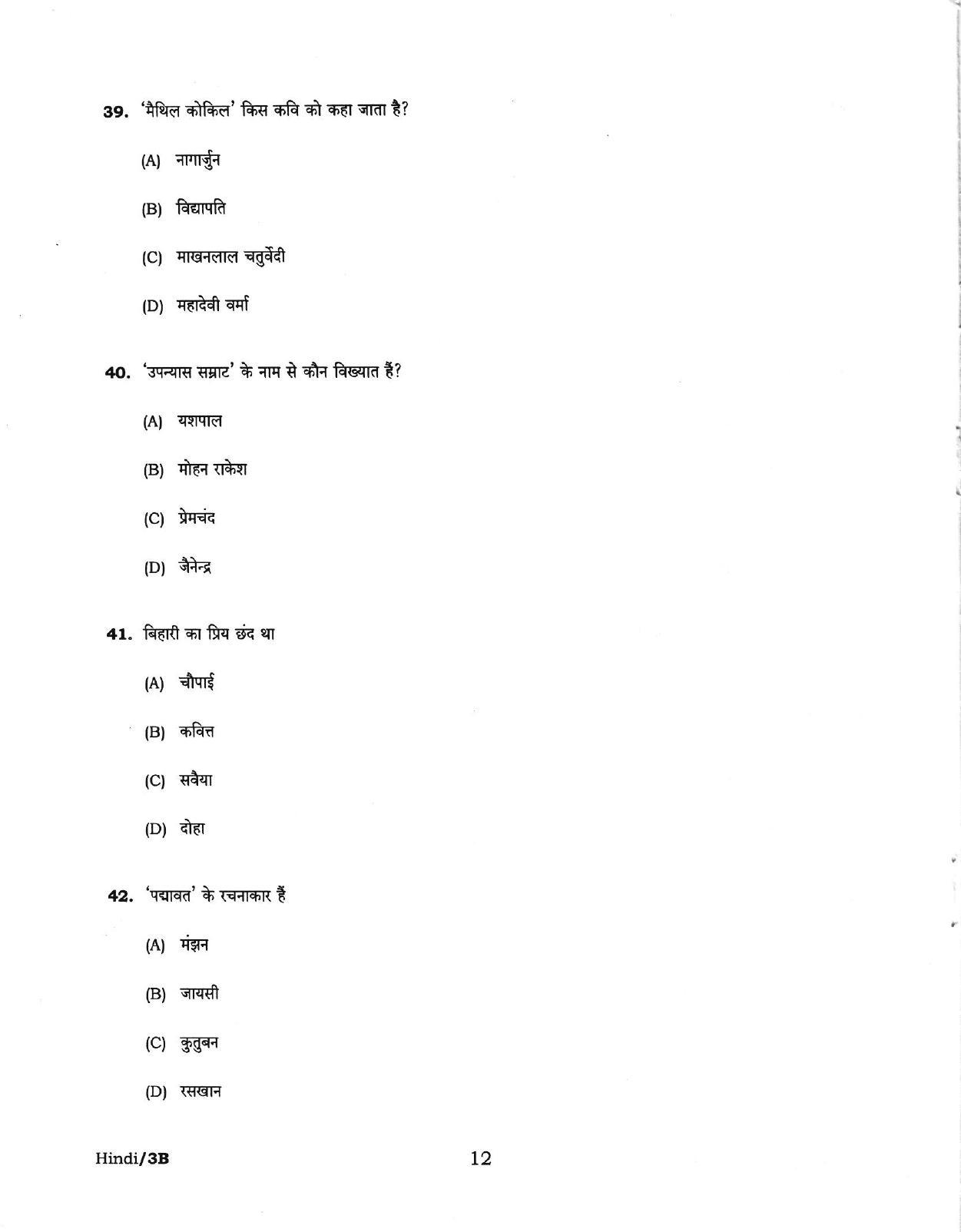 39. 'मैथिल कोकिल' किस कवि को कहा जाता है?

(A) नागार्जुन

(B) विद्यापति

(C) माखनलाल चतुर्वेदी

(D) महादेवी वर्मा

40. 'उपन्यास सम्राट' के नाम से कौन विख्यात हैं?

(A) यशपाल

(B) मोहन राकेश

(C) प्रेमचंद

(D) जैनेन्द्र

41. बिहारी का प्रिय छंद था

(A) चौपाई

(B) कवित्त

(C) सवैया

(D) दोहा

42. 'पद्मावत' के रचनाकार हैं

(A) मंझन

(B) जायसी

(C) कुतुबन

(D) रसखान

Hindi/3B

12